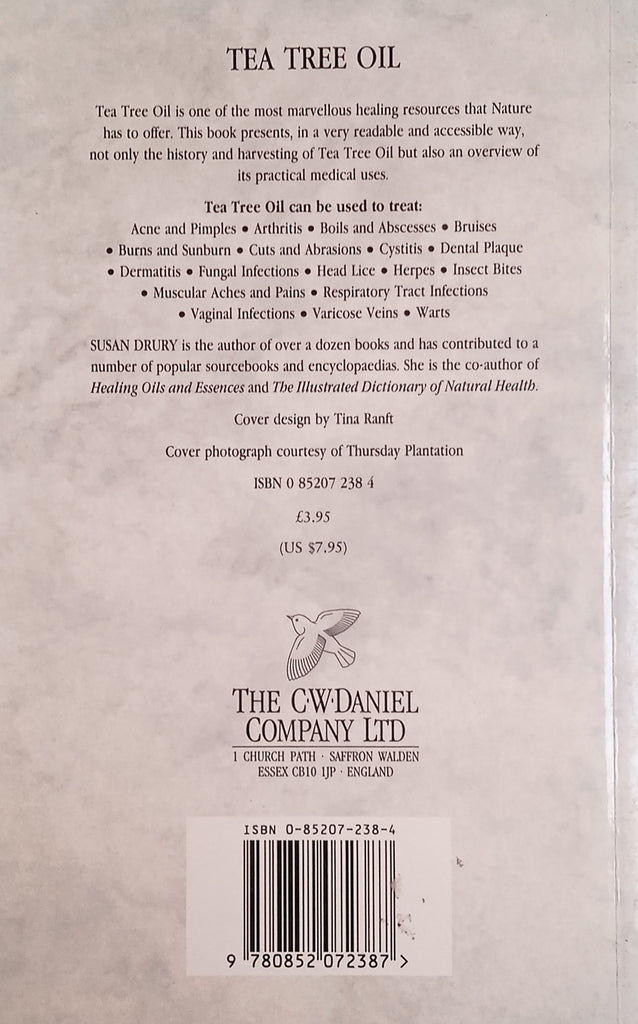 TEA TREE OIL

Tea Tree Oil is one of the most marvellous healing resources that Nature has to offer. This book presents, in a very readable and accessible way, not only the history and harvesting of Tea Tree Oil but also an overview of its practical medical uses.

Tea Tree Oil can be used to treat:

Acne and Pimples • Arthritis • Boils and Abscesses • Bruises • Burns and Sunburn • Cuts and Abrasions • Cystitis • Dental Plaque • Dermatitis • Fungal Infections • Head Lice • Herpes • Insect Bites • Muscular Aches and Pains • Respiratory Tract Infections • Vaginal Infections • Varicose Veins • Warts

SUSAN DRURY is the author of over a dozen books and has contributed to a number of popular sourcebooks and encyclopaedias. She is the co-author of Healing Oils and Essences and The Illustrated Dictionary of Natural Health.

Cover design by Tina Ranft

Cover photograph courtesy of Thursday Plantation

ISBN 0 85207 238 4

£3.95

(US $7.95)

THE C·W·DANIEL
COMPANY LTD
1 CHURCH PATH · SAFFRON WALDEN
ESSEX CB10 1JP · ENGLAND

ISBN 0-85207-238-4

9 780852 072387 >